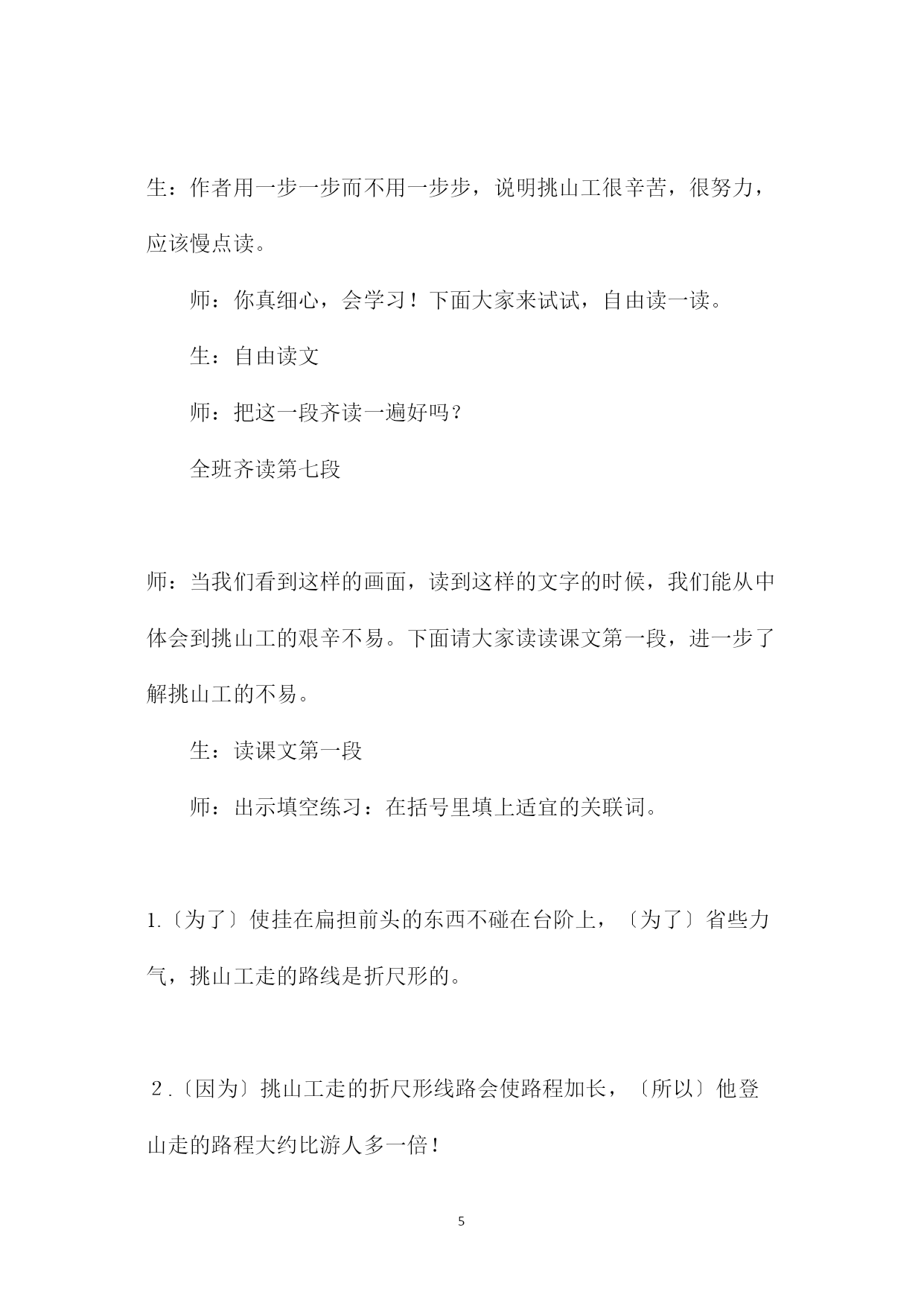 生：作者用一步一步而不用一步步，说明挑山工很辛苦，很努力，应该慢点读。

师：你真细心，会学习！下面大家来试试，自由读一读。

生：自由读文

师：把这一段齐读一遍好吗？

全班齐读第七段

师：当我们看到这样的画面，读到这样的文字的时候，我们能从中体会到挑山工的艰辛不易。下面请大家读读课文第一段，进一步了解挑山工的不易。

生：读课文第一段

师：出示填空练习：在括号里填上适宜的关联词。

1.〔为了〕使挂在扁担前头的东西不碰在台阶上，〔为了〕省些力气，挑山工走的路线是折尺形的。

2.〔因为〕挑山工走的折尺形线路会使路程加长，〔所以〕他登山走的路程大约比游人多一倍！

5